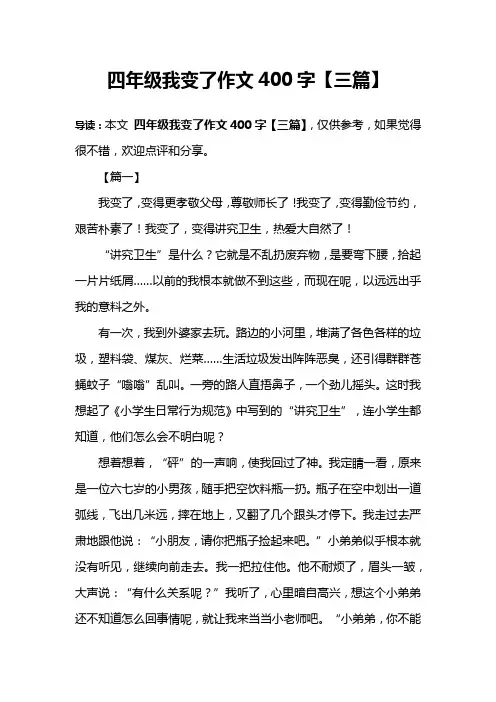 四年级我变了作文 400 字【三篇】

导读：本文 四年级我变了作文 400 字【三篇】，仅供参考，如果觉得很不错，欢迎点评和分享。

【篇一】

我变了，变得更孝敬父母，尊敬师长了！我变了，变得勤俭节约，艰苦朴素了！我变了，变得讲究卫生，热爱大自然了！

“讲究卫生”是什么？它就是不乱扔废弃物，是要弯下腰，拾起一片片纸屑……以前的我根本就做不到这些，而现在呢，以远远出乎我的意料之外。

有一次，我到外婆家去玩。路边的小河里，堆满了各色各样的垃圾，塑料袋、煤灰、烂菜……生活垃圾发出阵阵恶臭，还引得群群苍蝇蚊子“嗡嗡”乱叫。一旁的路人直捂鼻子，一个劲儿摇头。这时我想起了《小学生日常行为规范》中写到的“讲究卫生”，连小学生都知道，他们怎么会不明白呢？

想着想着，“砰”的一声响，使我回过了神。我定睛一看，原来是一位六七岁的小男孩，随手把空饮料瓶一扔。瓶子在空中划出一道弧线，飞出几米远，摔在地上，又翻了几个跟头才停下。我走过去严肃地跟他说：“小朋友，请你把瓶子捡起来吧。”小弟弟似乎根本就没有听见，继续向前走去。我一把拉住他。他不耐烦了，眉头一皱，大声说：“有什么关系呢？”我听了，心里暗自高兴，想这个小弟弟还不知道怎么回事情呢，就让我来当当小老师吧。“小弟弟，你不能